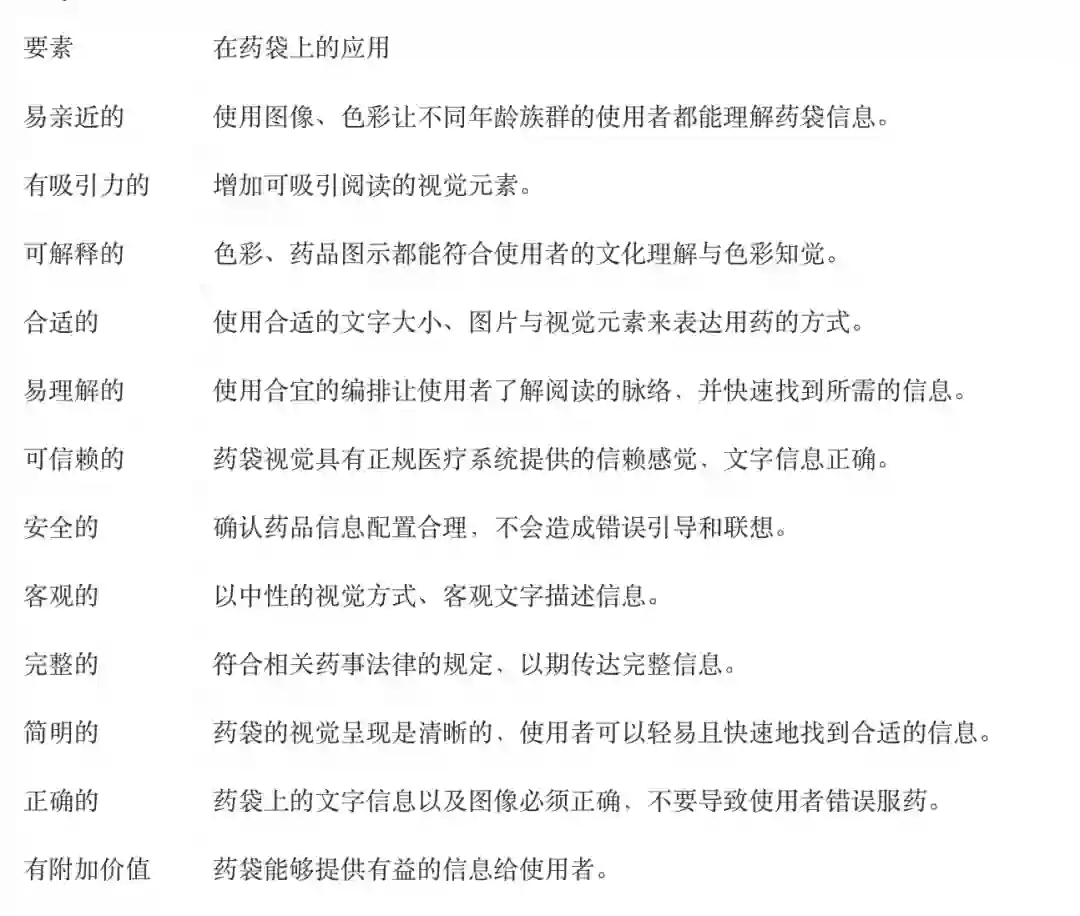 | 要素 | 在药袋上的应用 |
|---|---|
| 易亲近的 | 使用图像、色彩让不同年龄族群的使用者都能理解药袋信息。 |
| 有吸引力的 | 增加可吸引阅读的视觉元素。 |
| 可解释的 | 色彩、药品图示都能符合使用者的文化理解与色彩知觉。 |
| 合适的 | 使用合适的文字大小、图片与视觉元素来表达用药的方式。 |
| 易理解的 | 使用合宜的编排让使用者了解阅读的脉络、并快速找到所需的信息。 |
| 可信赖的 | 药袋视觉具有正规医疗系统提供的信赖感觉、文字信息正确。 |
| 安全的 | 确认药品信息配置合理，不会造成错误引导和联想。 |
| 客观的 | 以中性的视觉方式、客观文字描述信息。 |
| 完整的 | 符合相关药事法律的规定、以期传达完整信息。 |
| 简明的 | 药袋的视觉呈现是清晰的、使用者可以轻易且快速地找到合适的信息。 |
| 正确的 | 药袋上的文字信息以及图像必须正确、不要导致使用者错误服药。 |
| 有附加价值 | 药袋能够提供有益的信息给使用者。 |